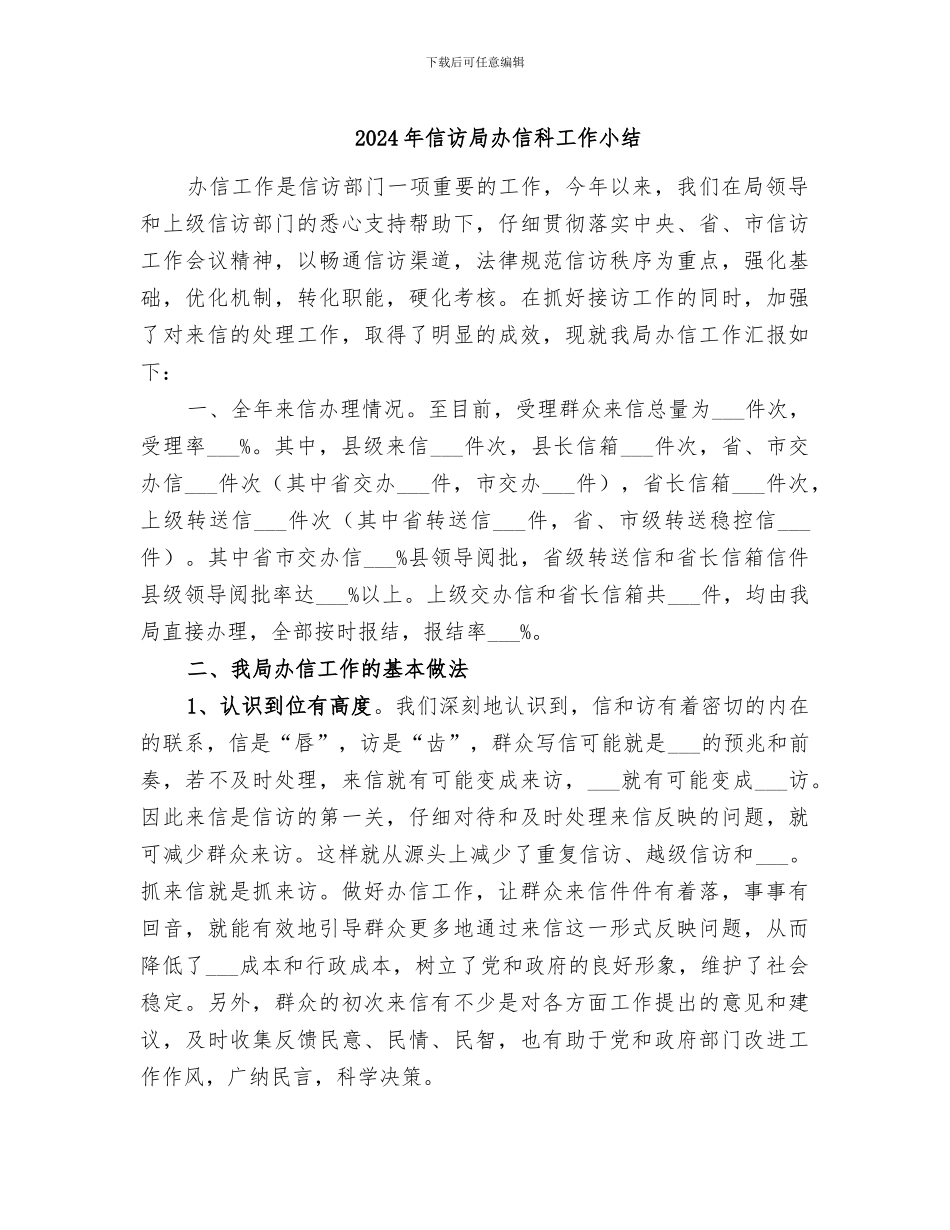 下载后可任意编辑

2024年信访局办信科工作小结

办信工作是信访部门一项重要的工作，今年以来，我们在局领导和上级信访部门的悉心支持帮助下，仔细贯彻落实中央、省、市信访工作会议精神，以畅通信访渠道，法律规范信访秩序为重点，强化基础，优化机制，转化职能，硬化考核。在抓好接访工作的同时，加强了对来信的处理工作，取得了明显的成效，现就我局办信工作汇报如下：

一、全年来信办理情况。至目前，受理群众来信总量为___件次，受理率___%。其中，县级来信___件次，县长信箱___件次，省、市交办信___件次（其中省交办___件，市交办___件），省长信箱___件次，上级转送信___件次（其中省转送信___件，省、市级转送稳控信___件）。其中省市交办信___%县领导阅批，省级转送信和省长信箱信件县级领导阅批率达___%以上。上级交办信和省长信箱共___件，均由我局直接办理，全部按时报结，报结率___%。

二、我局办信工作的基本做法

1、认识到位有高度。我们深刻地认识到，信和访有着密切的内在的联系，信是“唇”，访是“齿”，群众写信可能就是___的预兆和前奏，若不及时处理，来信就有可能变成来访，___就有可能变成___访。因此来信是信访的第一关，仔细对待和及时处理来信反映的问题，就可减少群众来访。这样就从源头上减少了重复信访、越级信访和___。抓来信就是抓来访。做好办信工作，让群众来信件件有着落，事事有回音，就能有效地引导群众更多地通过来信这一形式反映问题，从而降低了___成本和行政成本，树立了党和政府的良好形象，维护了社会稳定。另外，群众的初次来信有不少是对各方面工作提出的意见和建议，及时收集反馈民意、民情、民智，也有助于党和政府部门改进工作作风，广纳民言，科学决策。